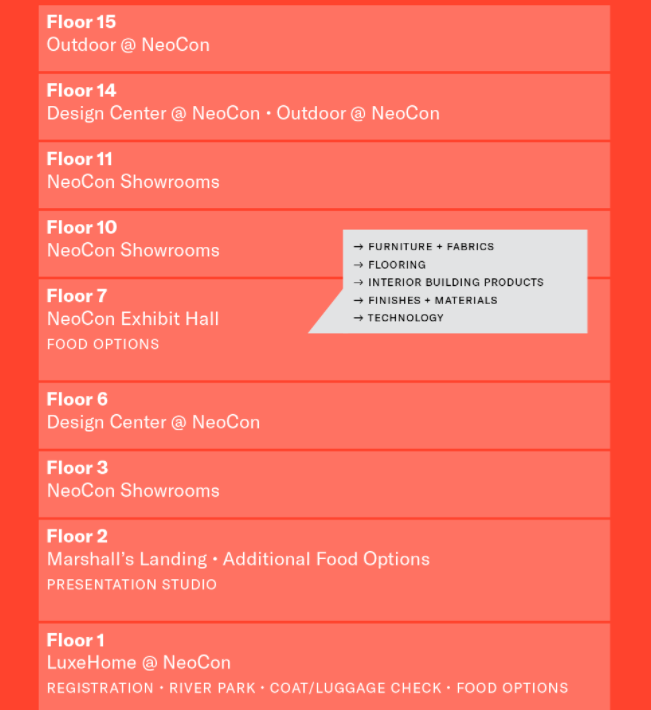 Floor 15
Outdoor @ NeoCon

Floor 14
Design Center @ NeoCon • Outdoor @ NeoCon

Floor 11
NeoCon Showrooms

Floor 10
NeoCon Showrooms

→ FURNITURE + FABRICS
→ FLOORING
→ INTERIOR BUILDING PRODUCTS
→ FINISHES + MATERIALS
→ TECHNOLOGY

Floor 7
NeoCon Exhibit Hall
FOOD OPTIONS

Floor 6
Design Center @ NeoCon

Floor 3
NeoCon Showrooms

Floor 2
Marshall's Landing • Additional Food Options
PRESENTATION STUDIO

Floor 1
LuxeHome @ NeoCon
REGISTRATION • RIVER PARK • COAT/LUGGAGE CHECK • FOOD OPTIONS